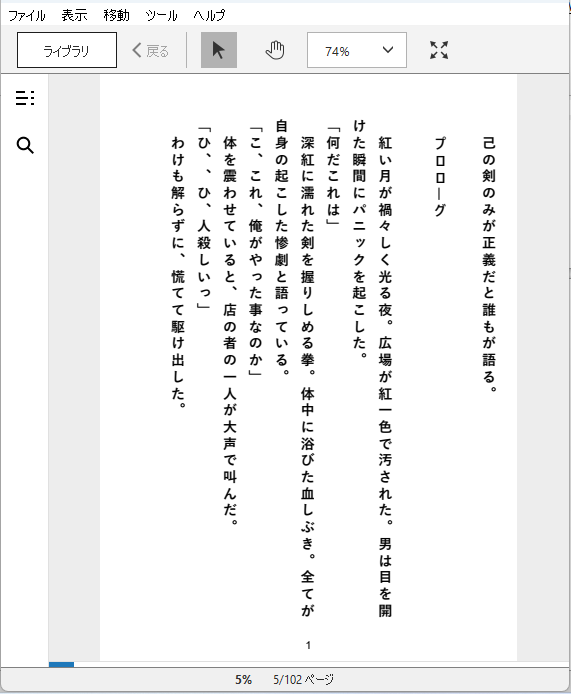 ファイル　表示　移動　ツール　ヘルプ

ライブラリ　戻る　74%

己の剣のみが正義だと誰もが語る。

プロローグ

紅い月が禍々しく光る夜。広場が紅一色で汚された。男は目を開けた瞬間にパニックを起こした。

「何だこれは」

深紅に濡れた剣を握りしめる拳。体中に浴びた血しぶき。全てが自身の起こした惨劇と語っている。

「こ、これ、俺がやった事なのか」

体を震わせていると、店の者の一人が大声で叫んだ。

「ひ、、ひ、人殺しいっ」

わけも解らずに、慌てて駆け出した。

1

5%　5/102 ページ